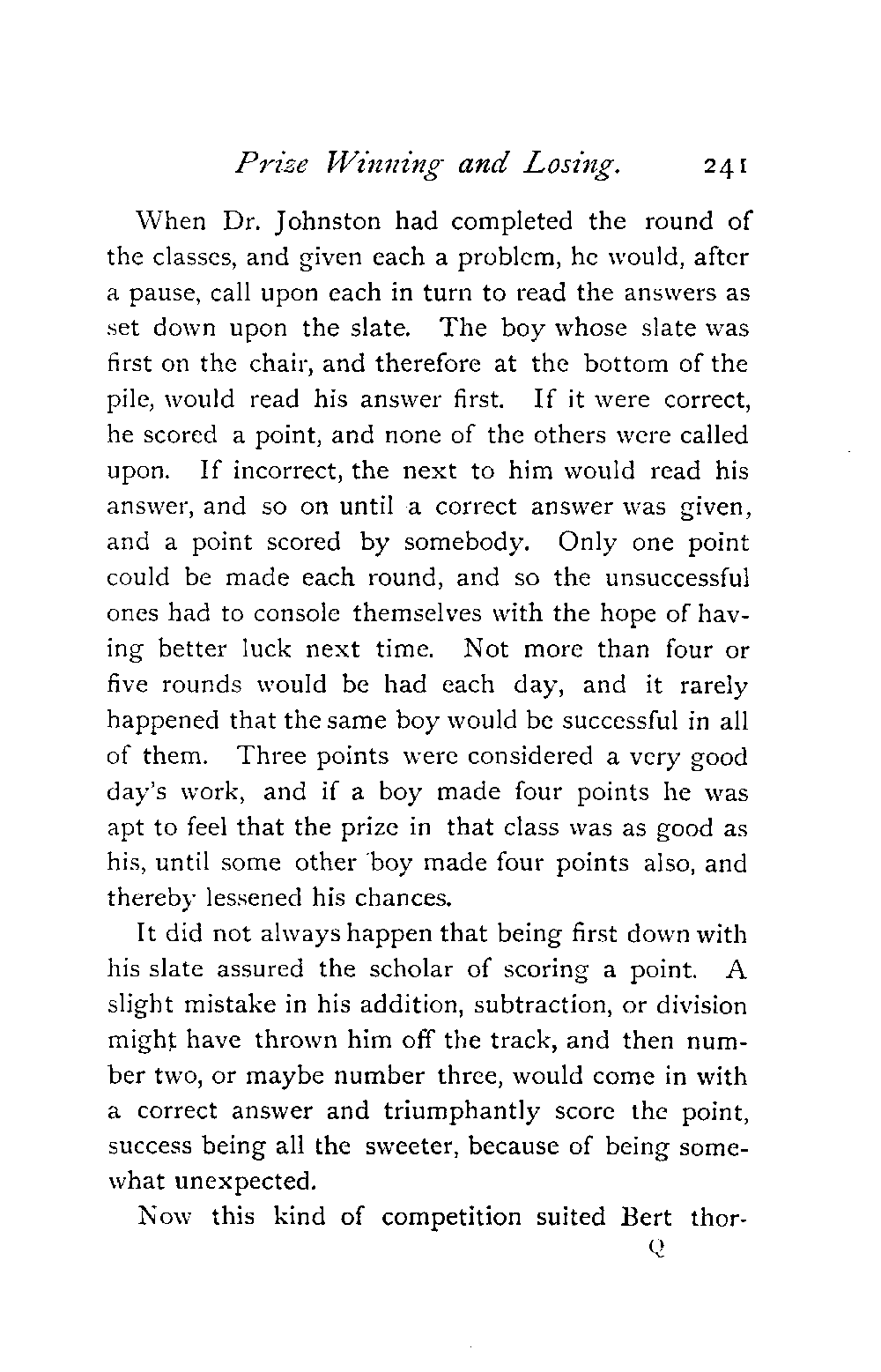 Prize Winning and Losing. 241

When Dr. Johnston had completed the round of the classes, and given each a problem, he would, after a pause, call upon each in turn to read the answers as set down upon the slate. The boy whose slate was first on the chair, and therefore at the bottom of the pile, would read his answer first. If it were correct, he scored a point, and none of the others were called upon. If incorrect, the next to him would read his answer, and so on until a correct answer was given, and a point scored by somebody. Only one point could be made each round, and so the unsuccessful ones had to console themselves with the hope of having better luck next time. Not more than four or five rounds would be had each day, and it rarely happened that the same boy would be successful in all of them. Three points were considered a very good day's work, and if a boy made four points he was apt to feel that the prize in that class was as good as his, until some other boy made four points also, and thereby lessened his chances.

It did not always happen that being first down with his slate assured the scholar of scoring a point. A slight mistake in his addition, subtraction, or division might have thrown him off the track, and then number two, or maybe number three, would come in with a correct answer and triumphantly score the point, success being all the sweeter, because of being somewhat unexpected.

Now this kind of competition suited Bert thor-

Q